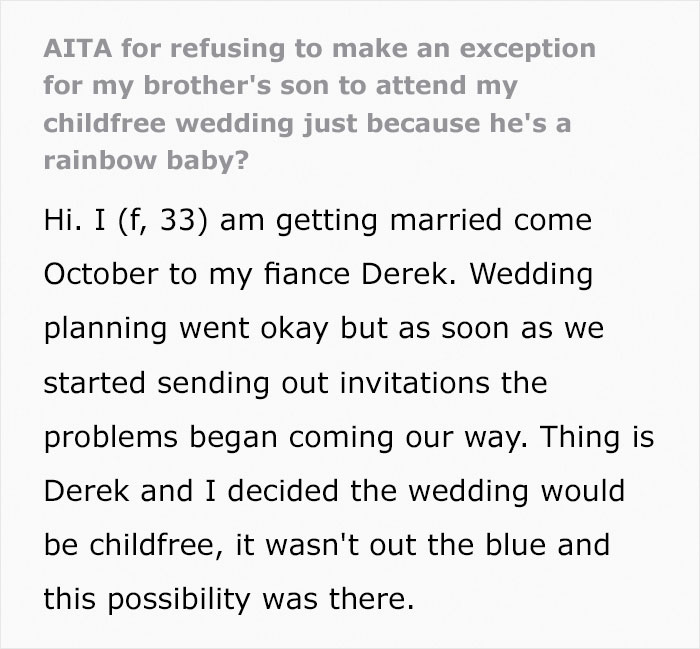 AITA for refusing to make an exception for my brother's son to attend my childfree wedding just because he's a rainbow baby?

Hi. I (f, 33) am getting married come October to my fiance Derek. Wedding planning went okay but as soon as we started sending out invitations the problems began coming our way. Thing is Derek and I decided the wedding would be childfree, it wasn't out the blue and this possibility was there.